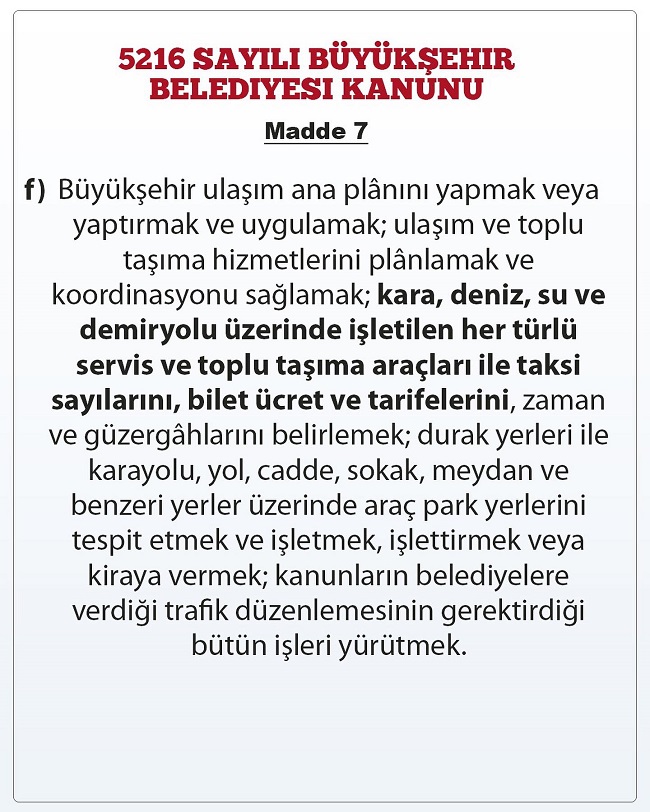 5216 SAYILI BÜYÜKŞEHIR BELEDIYESI KANUNU

Madde 7

f) Büyükşehir ulaşım ana plânını yapmak veya yaptırmak ve uygulamak; ulaşım ve toplu taşıma hizmetlerini plânlamak ve koordinasyonu sağlamak; kara, deniz, su ve demiryolu üzerinde işletilen her türlü servis ve toplu taşıma araçları ile taksi sayılarını, bilet ücret ve tarifelerini, zaman ve güzergâhlarını belirlemek; durak yerleri ile karayolu, yol, cadde, sokak, meydan ve benzeri yerler üzerinde araç park yerlerini tespit etmek ve işletmek, işlettirmek veya kiraya vermek; kanunların belediyelere verdiği trafik düzenlemesinin gerektirdiği bütün işleri yürütmek.